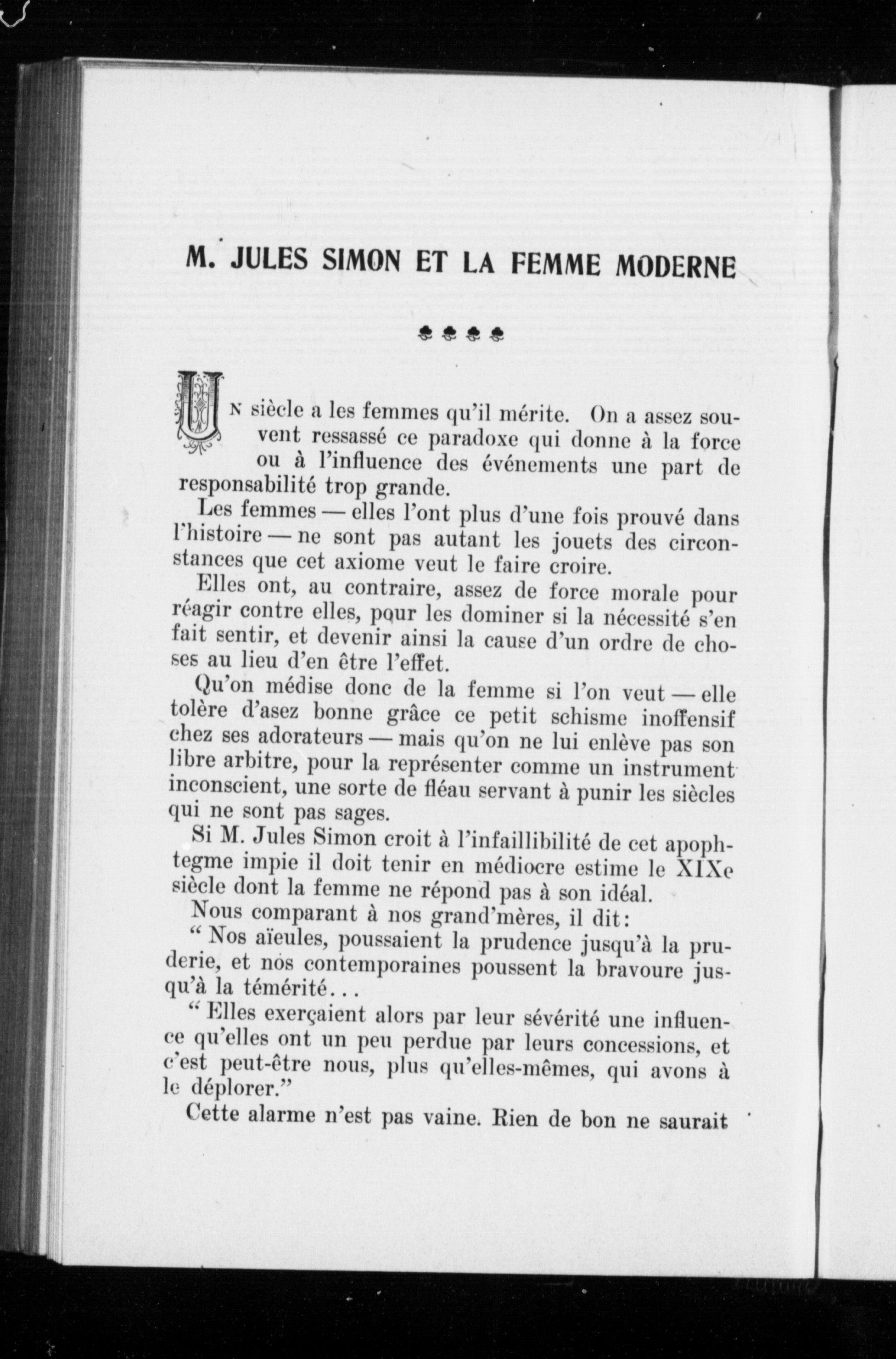 M. JULES SIMON ET LA FEMME MODERNE

UN siècle a les femmes qu'il mérite. On a assez souvent ressassé ce paradoxe qui donne à la force ou à l'influence des événements une part de responsabilité trop grande.

Les femmes — elles l'ont plus d'une fois prouvé dans l'histoire — ne sont pas autant les jouets des circonstances que cet axiome veut le faire croire.

Elles ont, au contraire, assez de force morale pour réagir contre elles, pour les dominer si la nécessité s'en fait sentir, et devenir ainsi la cause d'un ordre de choses au lieu d'en être l'effet.

Qu'on médise donc de la femme si l'on veut — elle tolère d'asez bonne grâce ce petit schisme inoffensif chez ses adorateurs — mais qu'on ne lui enlève pas son libre arbitre, pour la représenter comme un instrument inconscient, une sorte de fléau servant à punir les siècles qui ne sont pas sages.

Si M. Jules Simon croit à l'infaillibilité de cet apophtegme impie il doit tenir en médiocre estime le XIXe siècle dont la femme ne répond pas à son idéal.

Nous comparant à nos grand'mères, il dit:

" Nos aïeules, poussaient la prudence jusqu'à la pruderie, et nos contemporaines poussent la bravoure jusqu'à la témérité...

" Elles exerçaient alors par leur sévérité une influence qu'elles ont un peu perdue par leurs concessions, et c'est peut-être nous, plus qu'elles-mêmes, qui avons à le déplorer."

Cette alarme n'est pas vaine. Rien de bon ne saurait